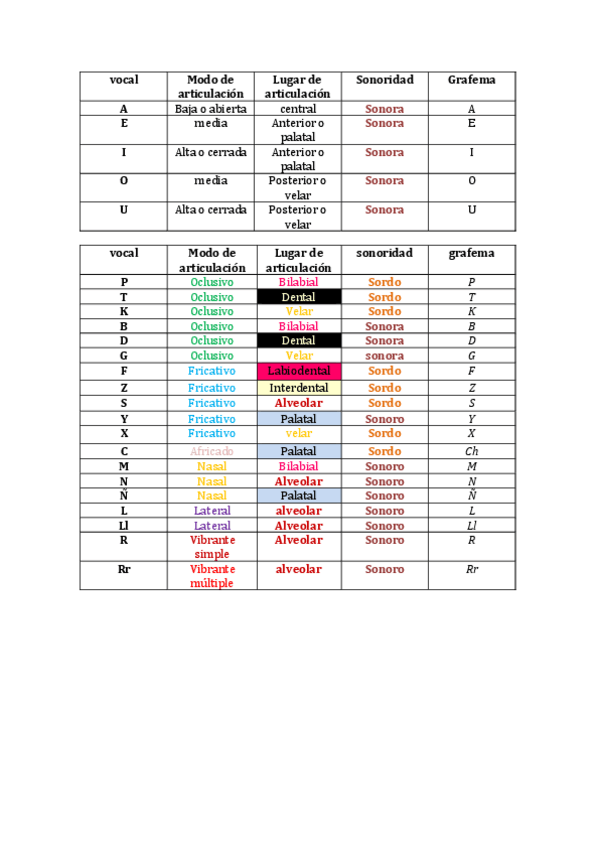 | vocal | Modo de articulación | Lugar de articulación | Sonoridad | Grafema |
|---|---|---|---|---|
| A | Baja o abierta | central | Sonora | A |
| E | media | Anterior o palatal | Sonora | E |
| I | Alta o cerrada | Anterior o palatal | Sonora | I |
| O | media | Posterior o velar | Sonora | O |
| U | Alta o cerrada | Posterior o velar | Sonora | U |

| vocal | Modo de articulación | Lugar de articulación | sonoridad | grafema |
|---|---|---|---|---|
| P | Oclusivo | Bilabial | Sordo | P |
| T | Oclusivo | Dental | Sordo | T |
| K | Oclusivo | Velar | Sordo | K |
| B | Oclusivo | Bilabial | Sonora | B |
| D | Oclusivo | Dental | Sonora | D |
| G | Oclusivo | Velar | sonora | G |
| F | Fricativo | Labiodental | Sordo | F |
| Z | Fricativo | Interdental | Sordo | Z |
| S | Fricativo | Alveolar | Sordo | S |
| Y | Fricativo | Palatal | Sonoro | Y |
| X | Fricativo | velar | Sordo | X |
| C | Africado | Palatal | Sordo | Ch |
| M | Nasal | Bilabial | Sonoro | M |
| N | Nasal | Alveolar | Sonoro | N |
| Ñ | Nasal | Palatal | Sonoro | Ñ |
| L | Lateral | alveolar | Sonoro | L |
| Ll | Lateral | Alveolar | Sonoro | Ll |
| R | Vibrante simple | Alveolar | Sonoro | R |
| Rr | Vibrante múltiple | alveolar | Sonoro | Rr |